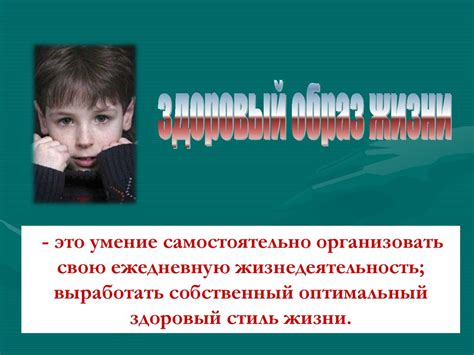 здоровый образ жизни

- это умение самостоятельно организовать свою ежедневную жизнедеятельность; выработать собственный оптимальный здоровый стиль жизни.